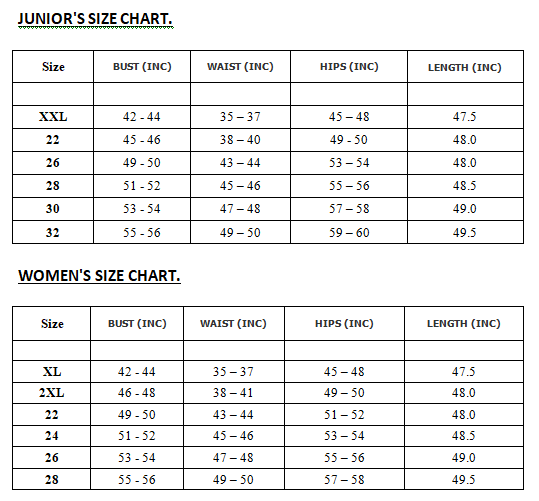 JUNIOR'S SIZE CHART.

| Size | BUST (INC) | WAIST (INC) | HIPS (INC) | LENGTH (INC) |
|---|---|---|---|---|
| | | | | |
| XXL | 42 - 44 | 35 – 37 | 45 – 48 | 47.5 |
| 22 | 45 - 46 | 38 – 40 | 49 - 50 | 48.0 |
| 26 | 49 - 50 | 43 – 44 | 53 – 54 | 48.0 |
| 28 | 51 - 52 | 45 – 46 | 55 – 56 | 48.5 |
| 30 | 53 - 54 | 47 – 48 | 57 – 58 | 49.0 |
| 32 | 55 - 56 | 49 – 50 | 59 – 60 | 49.5 |

WOMEN'S SIZE CHART.

| Size | BUST (INC) | WAIST (INC) | HIPS (INC) | LENGTH (INC) |
|---|---|---|---|---|
| | | | | |
| XL | 42 - 44 | 35 – 37 | 45 – 48 | 47.5 |
| 2XL | 46 - 48 | 38 – 41 | 49 – 50 | 48.0 |
| 22 | 49 - 50 | 43 – 44 | 51 – 52 | 48.0 |
| 24 | 51 - 52 | 45 – 46 | 53 – 54 | 48.5 |
| 26 | 53 - 54 | 47 – 48 | 55 – 56 | 49.0 |
| 28 | 55 - 56 | 49 – 50 | 57 – 58 | 49.5 |